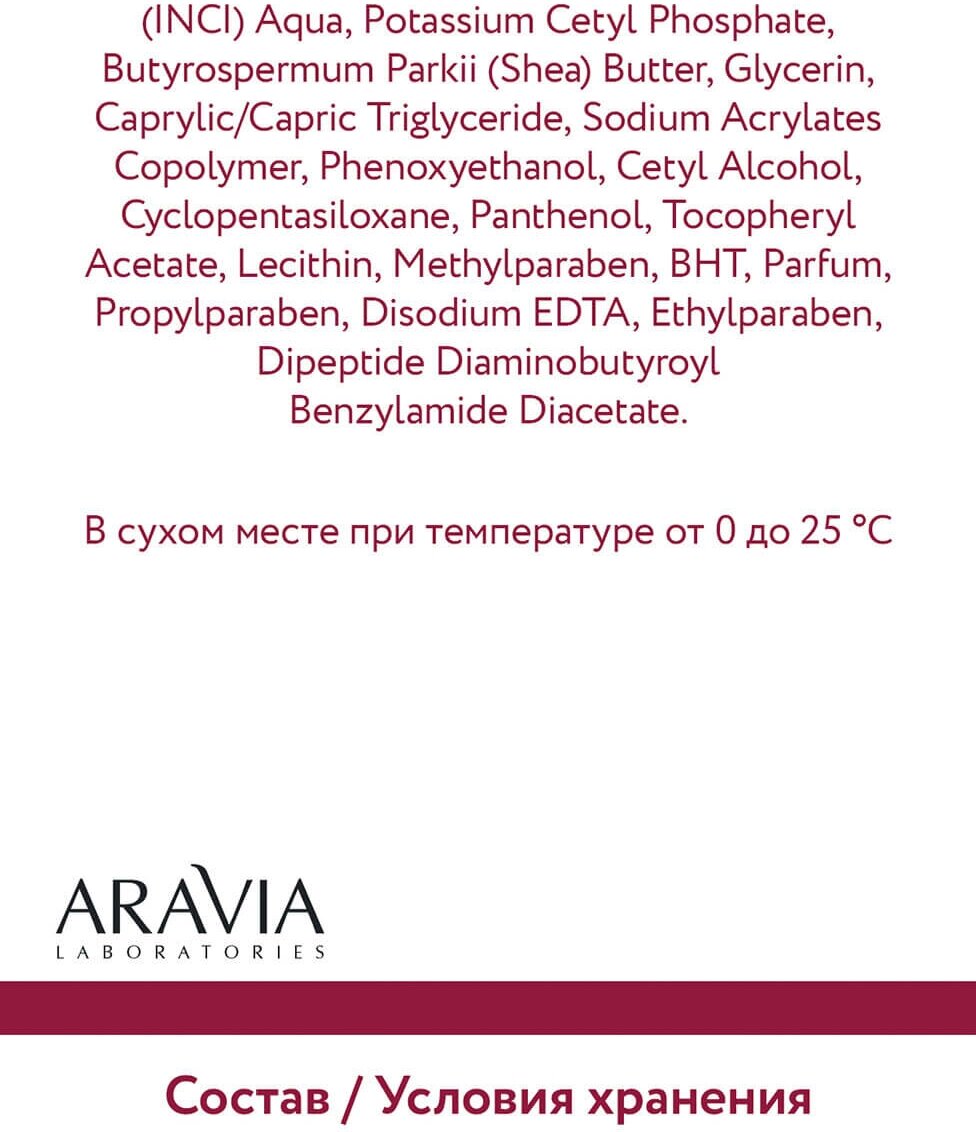 (INCI) Aqua, Potassium Cetyl Phosphate, Butyrospermum Parkii (Shea) Butter, Glycerin, Caprylic/Capric Triglyceride, Sodium Acrylates Copolymer, Phenoxyethanol, Cetyl Alcohol, Cyclopentasiloxane, Panthenol, Tocopheryl Acetate, Lecithin, Methylparaben, BHT, Parfum, Propylparaben, Disodium EDTA, Ethylparaben, Dipeptide Diaminobutyroyl Benzylamide Diacetate.

В сухом месте при температуре от 0 до 25 °C

ARAVIA
LABORATORIES

Состав / Условия хранения